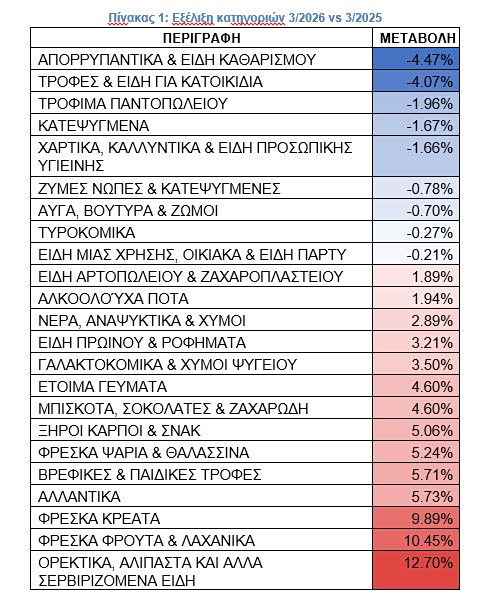 Πίνακας 1: Εξέλιξη κατηγοριών 3/2026 vs 3/2025

| ΠΕΡΙΓΡΑΦΗ | ΜΕΤΑΒΟΛΗ |
|---|---|
| ΑΠΟΡΡΥΠΑΝΤΙΚΑ & ΕΙΔΗ ΚΑΘΑΡΙΣΜΟΥ | -4.47% |
| ΤΡΟΦΕΣ & ΕΙΔΗ ΓΙΑ ΚΑΤΟΙΚΙΔΙΑ | -4.07% |
| ΤΡΟΦΙΜΑ ΠΑΝΤΟΠΩΛΕΙΟΥ | -1.96% |
| ΚΑΤΕΨΥΓΜΕΝΑ | -1.67% |
| ΧΑΡΤΙΚΑ, ΚΑΛΛΥΝΤΙΚΑ & ΕΙΔΗ ΠΡΟΣΩΠΙΚΗΣ ΥΓΙΕΙΝΗΣ | -1.66% |
| ΖΥΜΕΣ ΝΩΠΕΣ & ΚΑΤΕΨΥΓΜΕΝΕΣ | -0.78% |
| ΑΥΓΑ, ΒΟΥΤΥΡΑ & ΖΩΜΟΙ | -0.70% |
| ΤΥΡΟΚΟΜΙΚΑ | -0.27% |
| ΕΙΔΗ ΜΙΑΣ ΧΡΗΣΗΣ, ΟΙΚΙΑΚΑ & ΕΙΔΗ ΠΑΡΤΥ | -0.21% |
| ΕΙΔΗ ΑΡΤΟΠΩΛΕΙΟΥ & ΖΑΧΑΡΟΠΛΑΣΤΕΙΟΥ | 1.89% |
| ΑΛΚΟΟΛΟΥΧΑ ΠΟΤΑ | 1.94% |
| ΝΕΡΑ, ΑΝΑΨΥΚΤΙΚΑ & ΧΥΜΟΙ | 2.89% |
| ΕΙΔΗ ΠΡΩΙΝΟΥ & ΡΟΦΗΜΑΤΑ | 3.21% |
| ΓΑΛΑΚΤΟΚΟΜΙΚΑ & ΧΥΜΟΙ ΨΥΓΕΙΟΥ | 3.50% |
| ΕΤΟΙΜΑ ΓΕΥΜΑΤΑ | 4.60% |
| ΜΠΙΣΚΟΤΑ, ΣΟΚΟΛΑΤΕΣ & ΖΑΧΑΡΩΔΗ | 4.60% |
| ΞΗΡΟΙ ΚΑΡΠΟΙ & ΣΝΑΚ | 5.06% |
| ΦΡΕΣΚΑ ΨΑΡΙΑ & ΘΑΛΑΣΣΙΝΑ | 5.24% |
| ΒΡΕΦΙΚΕΣ & ΠΑΙΔΙΚΕΣ ΤΡΟΦΕΣ | 5.71% |
| ΑΛΛΑΝΤΙΚΑ | 5.73% |
| ΦΡΕΣΚΑ ΚΡΕΑΤΑ | 9.89% |
| ΦΡΕΣΚΑ ΦΡΟΥΤΑ & ΛΑΧΑΝΙΚΑ | 10.45% |
| ΟΡΕΚΤΙΚΑ, ΑΛΙΠΑΣΤΑ ΚΑΙ ΑΛΛΑ ΣΕΡΒΙΡΙΖΟΜΕΝΑ ΕΙΔΗ | 12.70% |